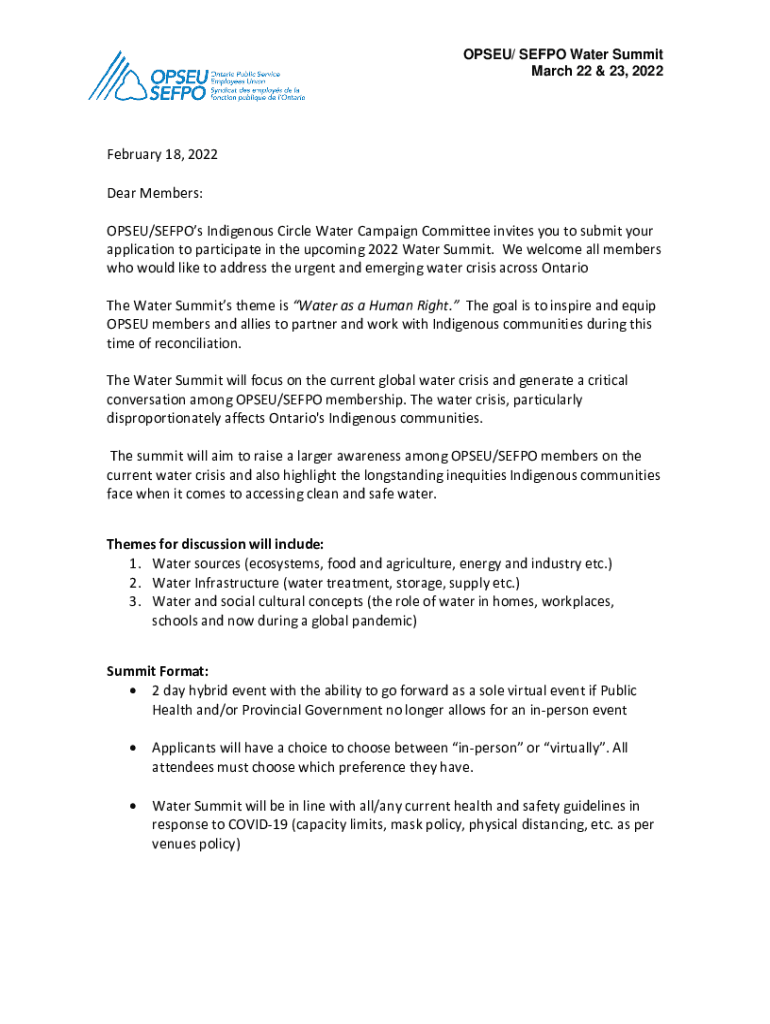 OPSEU SEFPO Ontario Public Service Employees Union Syndicat des employés de la fonction publique de l'Ontario

OPSEU/ SEFPO Water Summit
March 22 & 23, 2022

February 18, 2022

Dear Members:

OPSEU/SEFPO's Indigenous Circle Water Campaign Committee invites you to submit your application to participate in the upcoming 2022 Water Summit. We welcome all members who would like to address the urgent and emerging water crisis across Ontario

The Water Summit's theme is "Water as a Human Right." The goal is to inspire and equip OPSEU members and allies to partner and work with Indigenous communities during this time of reconciliation.

The Water Summit will focus on the current global water crisis and generate a critical conversation among OPSEU/SEFPO membership. The water crisis, particularly disproportionately affects Ontario's Indigenous communities.

The summit will aim to raise a larger awareness among OPSEU/SEFPO members on the current water crisis and also highlight the longstanding inequities Indigenous communities face when it comes to accessing clean and safe water.

Themes for discussion will include:
1. Water sources (ecosystems, food and agriculture, energy and industry etc.)
2. Water Infrastructure (water treatment, storage, supply etc.)
3. Water and social cultural concepts (the role of water in homes, workplaces, schools and now during a global pandemic)

Summit Format:
• 2 day hybrid event with the ability to go forward as a sole virtual event if Public Health and/or Provincial Government no longer allows for an in-person event

• Applicants will have a choice to choose between "in-person" or "virtually". All attendees must choose which preference they have.

• Water Summit will be in line with all/any current health and safety guidelines in response to COVID-19 (capacity limits, mask policy, physical distancing, etc. as per venues policy)